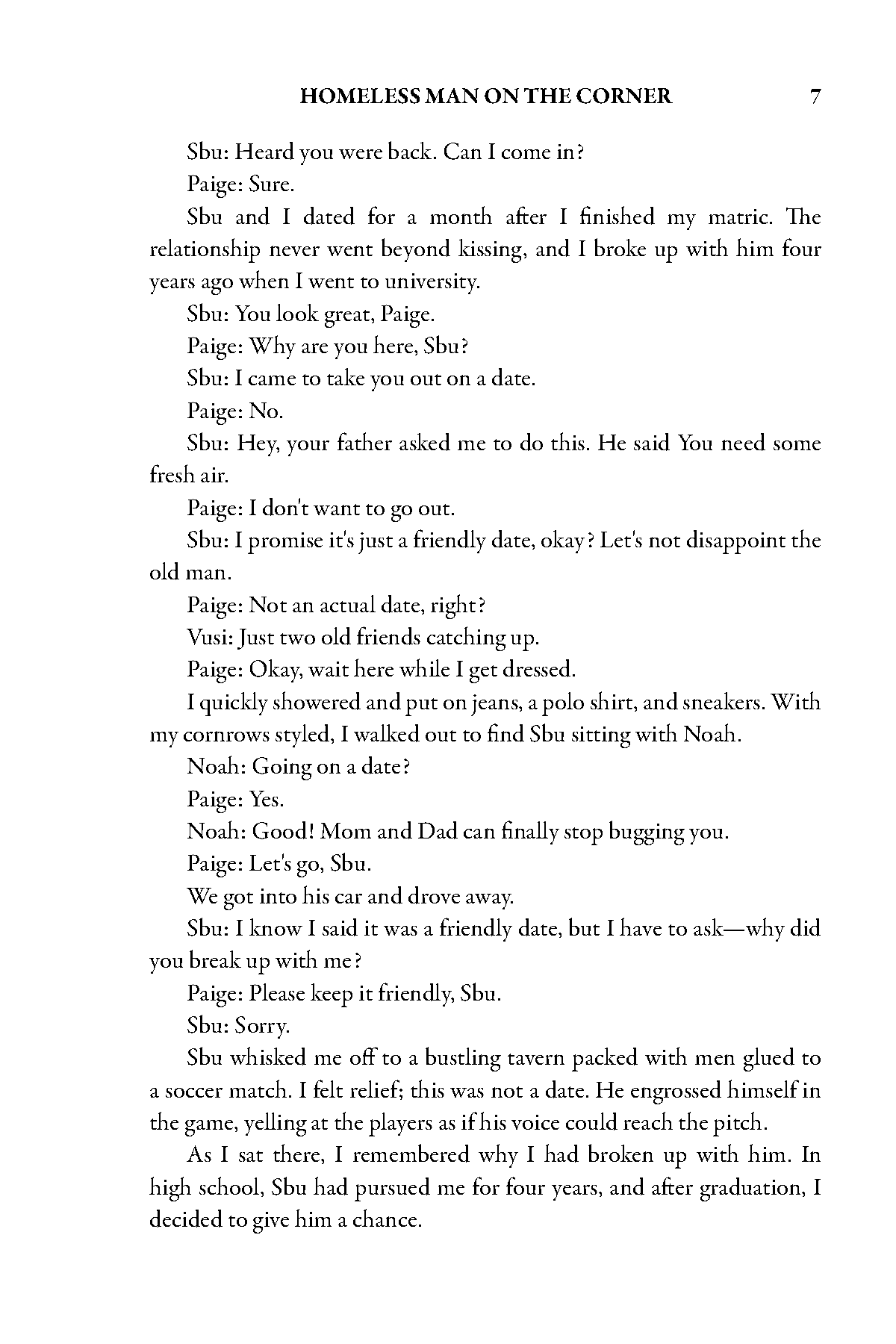 HOMELESS MAN ON THE CORNER 7

Sbu: Heard you were back. Can I come in?

Paige: Sure.

Sbu and I dated for a month after I finished my matric. The relationship never went beyond kissing, and I broke up with him four years ago when I went to university.

Sbu: You look great, Paige.

Paige: Why are you here, Sbu?

Sbu: I came to take you out on a date.

Paige: No.

Sbu: Hey, your father asked me to do this. He said You need some fresh air.

Paige: I don't want to go out.

Sbu: I promise it's just a friendly date, okay? Let's not disappoint the old man.

Paige: Not an actual date, right?

Vusi: Just two old friends catching up.

Paige: Okay, wait here while I get dressed.

I quickly showered and put on jeans, a polo shirt, and sneakers. With my cornrows styled, I walked out to find Sbu sitting with Noah.

Noah: Going on a date?

Paige: Yes.

Noah: Good! Mom and Dad can finally stop bugging you.

Paige: Let's go, Sbu.

We got into his car and drove away.

Sbu: I know I said it was a friendly date, but I have to ask—why did you break up with me?

Paige: Please keep it friendly, Sbu.

Sbu: Sorry.

Sbu whisked me off to a bustling tavern packed with men glued to a soccer match. I felt relief; this was not a date. He engrossed himself in the game, yelling at the players as if his voice could reach the pitch.

As I sat there, I remembered why I had broken up with him. In high school, Sbu had pursued me for four years, and after graduation, I decided to give him a chance.